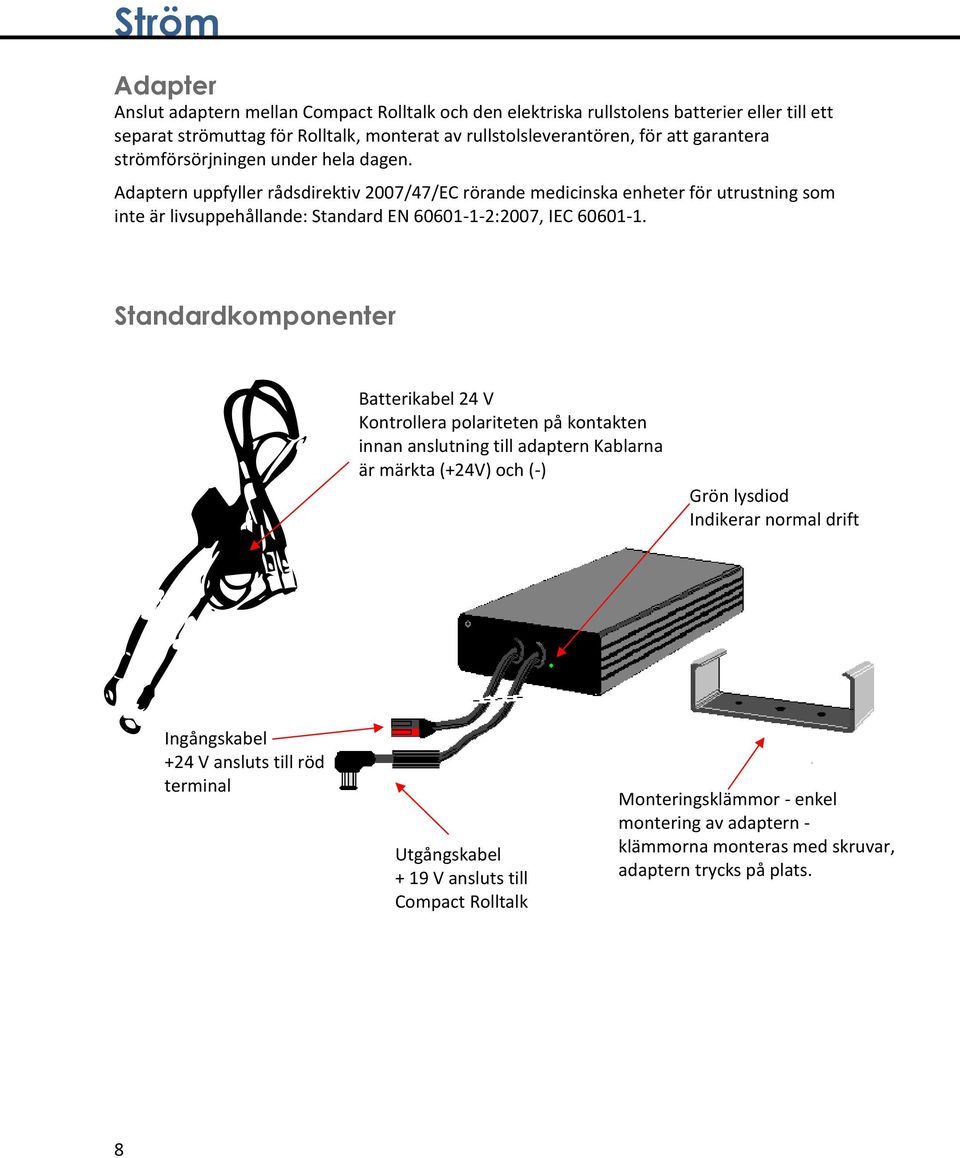 Ström

Adapter

Anslut adaptern mellan Compact Rolltalk och den elektriska rullstolens batterier eller till ett separat strömuttag för Rolltalk, monterat av rullstolsleverantören, för att garantera strömförsörjningen under hela dagen.

Adaptern uppfyller rådsdirektiv 2007/47/EC rörande medicinska enheter för utrustning som inte är livsuppehållande: Standard EN 60601-1-2:2007, IEC 60601-1.

Standardkomponenter

Batterikabel 24 V
Kontrollera polariteten på kontakten innan anslutning till adaptern Kablarna är märkta (+24V) och (-)

Grön lysdiod
Indikerar normal drift

Ingångskabel
+24 V ansluts till röd terminal

Utgångskabel
+ 19 V ansluts till Compact Rolltalk

Monteringsklämmor - enkel montering av adaptern - klämmorna monteras med skruvar, adaptern trycks på plats.

8